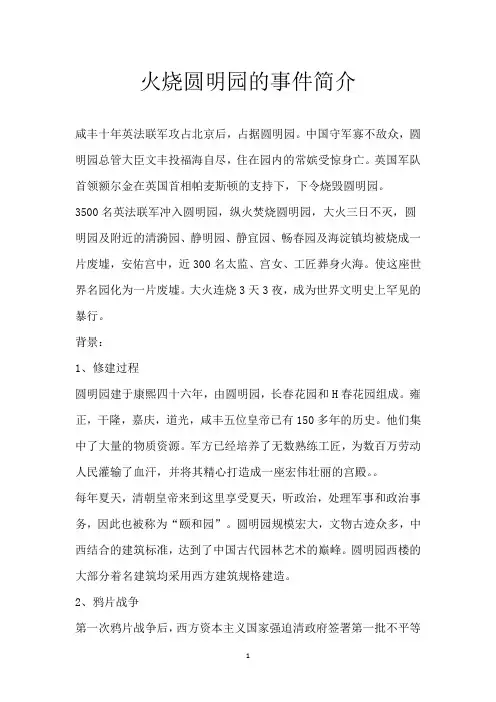 火烧圆明园的事件简介

咸丰十年英法联军攻占北京后，占据圆明园。中国守军寡不敌众，圆明园总管大臣文丰投福海自尽，住在园内的常嫔受惊身亡。英国军队首领额尔金在英国首相帕麦斯顿的支持下，下令烧毁圆明园。

3500名英法联军冲入圆明园，纵火焚烧圆明园，大火三日不灭，圆明园及附近的清漪园、静明园、静宜园、畅春园及海淀镇均被烧成一片废墟，安佑宫中，近300名太监、宫女、工匠葬身火海。使这座世界名园化为一片废墟。大火连烧3天3夜，成为世界文明史上罕见的暴行。

背景：

1、修建过程

圆明园建于康熙四十六年，由圆明园，长春花园和H春花园组成。雍正，干隆，嘉庆，道光，咸丰五位皇帝已有150多年的历史。他们集中了大量的物质资源。军方已经培养了无数熟练工匠，为数百万劳动人民灌输了血汗，并将其精心打造成一座宏伟壮丽的宫殿。。

每年夏天，清朝皇帝来到这里享受夏天，听政治，处理军事和政治事务，因此也被称为“颐和园”。圆明园规模宏大，文物古迹众多，中西结合的建筑标准，达到了中国古代园林艺术的巅峰。圆明园西楼的大部分着名建筑均采用西方建筑规格建造。

2、鸦片战争

第一次鸦片战争后，西方资本主义国家强迫清政府签署第一批不平等

1